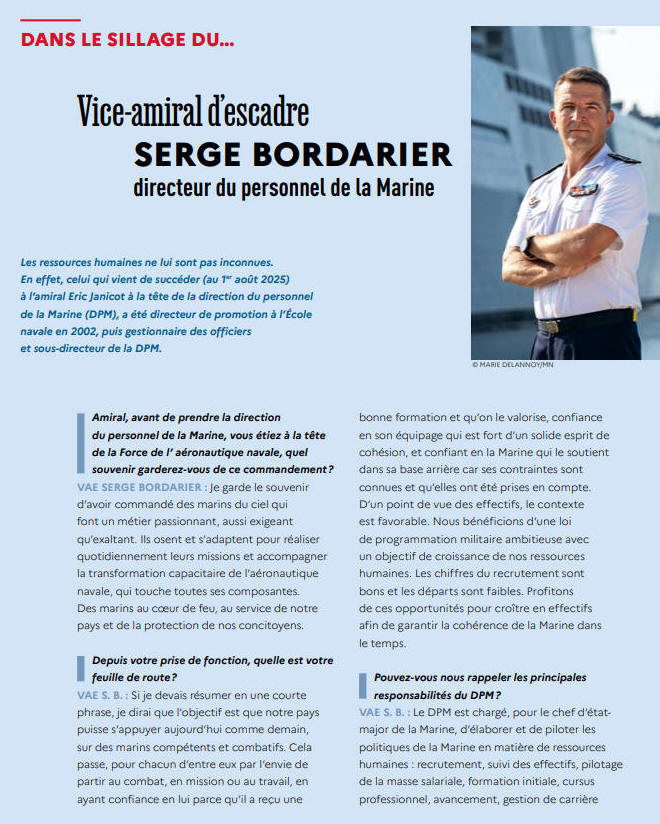 DANS LE SILLAGE DU...

Vice-amiral d'escadre
SERGE BORDARIER
directeur du personnel de la Marine

Les ressources humaines ne lui sont pas inconnues. En effet, celui qui vient de succéder (au 1$^{er}$ août 2025) à l'amiral Eric Janicot à la tête de la direction du personnel de la Marine (DPM), a été directeur de promotion à l'École navale en 2002, puis gestionnaire des officiers et sous-directeur de la DPM.

© MARIE DELANNOY/MN

Amiral, avant de prendre la direction du personnel de la Marine, vous étiez à la tête de la Force de l' aéronautique navale, quel souvenir garderez-vous de ce commandement ?
VAE SERGE BORDARIER : Je garde le souvenir d'avoir commandé des marins du ciel qui font un métier passionnant, aussi exigeant qu'exaltant. Ils osent et s'adaptent pour réaliser quotidiennement leurs missions et accompagner la transformation capacitaire de l'aéronautique navale, qui touche toutes ses composantes. Des marins au cœur de feu, au service de notre pays et de la protection de nos concitoyens.

Depuis votre prise de fonction, quelle est votre feuille de route ?
VAE S. B. : Si je devais résumer en une courte phrase, je dirai que l'objectif est que notre pays puisse s'appuyer aujourd'hui comme demain, sur des marins compétents et combatifs. Cela passe, pour chacun d'entre eux par l'envie de partir au combat, en mission ou au travail, en ayant confiance en lui parce qu'il a reçu une bonne formation et qu'on le valorise, confiance en son équipage qui est fort d'un solide esprit de cohésion, et confiant en la Marine qui le soutient dans sa base arrière car ses contraintes sont connues et qu'elles ont été prises en compte. D'un point de vue des effectifs, le contexte est favorable. Nous bénéficions d'une loi de programmation militaire ambitieuse avec un objectif de croissance de nos ressources humaines. Les chiffres du recrutement sont bons et les départs sont faibles. Profitons de ces opportunités pour croître en effectifs afin de garantir la cohérence de la Marine dans le temps.

Pouvez-vous nous rappeler les principales responsabilités du DPM ?
VAE S. B. : Le DPM est chargé, pour le chef d'état-major de la Marine, d'élaborer et de piloter les politiques de la Marine en matière de ressources humaines : recrutement, suivi des effectifs, pilotage de la masse salariale, formation initiale, cursus professionnel, avancement, gestion de carrière